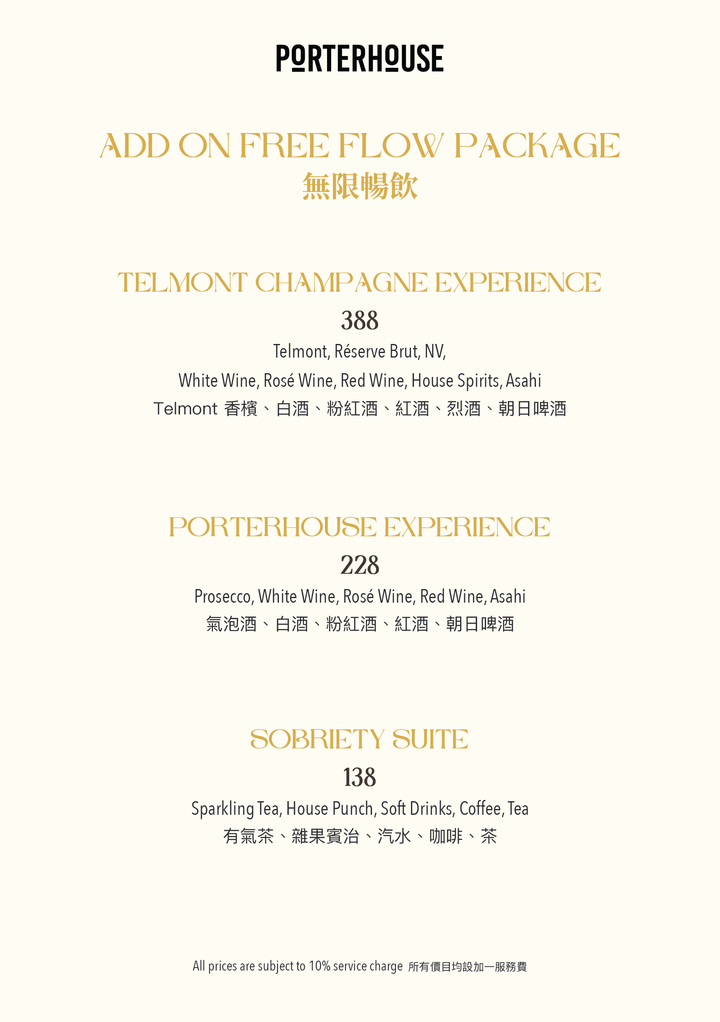 PORTERHOUSE

ADD ON FREE FLOW PACKAGE
無限暢飲

TELMONT CHAMPAGNE EXPERIENCE
388
Telmont, Réserve Brut, NV,
White Wine, Rosé Wine, Red Wine, House Spirits, Asahi
Telmont 香檳、白酒、粉紅酒、紅酒、烈酒、朝日啤酒

PORTERHOUSE EXPERIENCE
228
Prosecco, White Wine, Rosé Wine, Red Wine, Asahi
氣泡酒、白酒、粉紅酒、紅酒、朝日啤酒

SOBRIETY SUITE
138
Sparkling Tea, House Punch, Soft Drinks, Coffee, Tea
有氣茶、雜果賓治、汽水、咖啡、茶

All prices are subject to 10% service charge 所有價目均設加一服務費